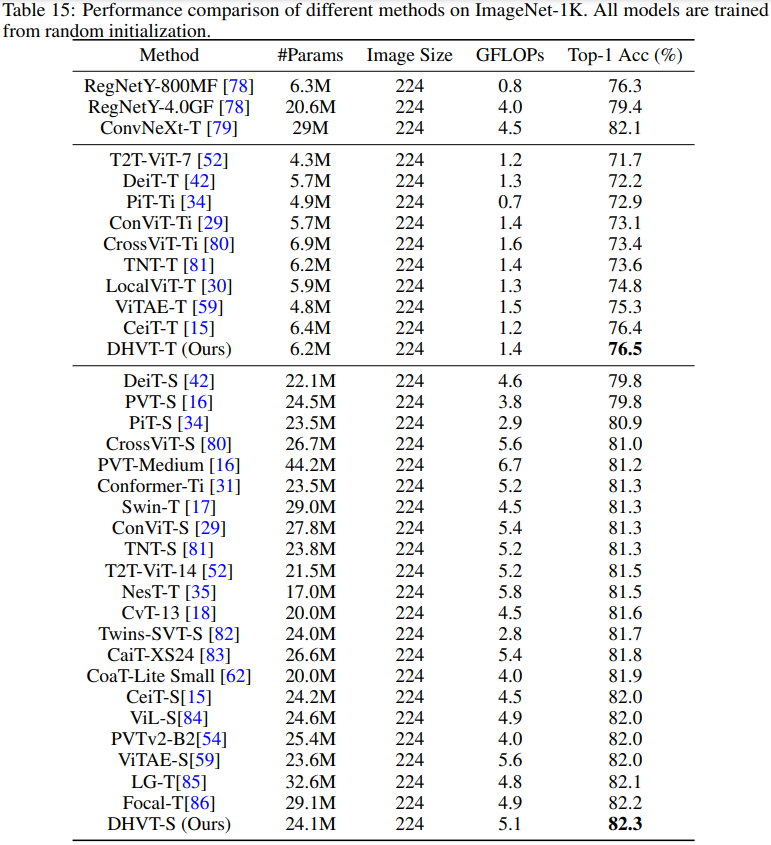 Table 15: Performance comparison of different methods on ImageNet-1K. All models are trained from random initialization.

| Method | #Params | Image Size | GFLOPs | Top-1 Acc (%) |
|---|---|---|---|---|
| RegNetY-800MF [78] | 6.3M | 224 | 0.8 | 76.3 |
| RegNetY-4.0GF [78] | 20.6M | 224 | 4.0 | 79.4 |
| ConvNeXt-T [79] | 29M | 224 | 4.5 | 82.1 |
| T2T-ViT-7 [52] | 4.3M | 224 | 1.2 | 71.7 |
| DeiT-T [42] | 5.7M | 224 | 1.3 | 72.2 |
| PiT-Ti [34] | 4.9M | 224 | 0.7 | 72.9 |
| ConViT-Ti [29] | 5.7M | 224 | 1.4 | 73.1 |
| CrossViT-Ti [80] | 6.9M | 224 | 1.6 | 73.4 |
| TNT-T [81] | 6.2M | 224 | 1.4 | 73.6 |
| LocalViT-T [30] | 5.9M | 224 | 1.3 | 74.8 |
| ViTAE-T [59] | 4.8M | 224 | 1.5 | 75.3 |
| CeiT-T [15] | 6.4M | 224 | 1.2 | 76.4 |
| DHVT-T (Ours) | 6.2M | 224 | 1.4 | **76.5** |
| DeiT-S [42] | 22.1M | 224 | 4.6 | 79.8 |
| PVT-S [16] | 24.5M | 224 | 3.8 | 79.8 |
| PiT-S [34] | 23.5M | 224 | 2.9 | 80.9 |
| CrossViT-S [80] | 26.7M | 224 | 5.6 | 81.0 |
| PVT-Medium [16] | 44.2M | 224 | 6.7 | 81.2 |
| Conformer-Ti [31] | 23.5M | 224 | 5.2 | 81.3 |
| Swin-T [17] | 29.0M | 224 | 4.5 | 81.3 |
| ConViT-S [29] | 27.8M | 224 | 5.4 | 81.3 |
| TNT-S [81] | 23.8M | 224 | 5.2 | 81.3 |
| T2T-ViT-14 [52] | 21.5M | 224 | 5.2 | 81.5 |
| NesT-T [35] | 17.0M | 224 | 5.8 | 81.5 |
| CvT-13 [18] | 20.0M | 224 | 4.5 | 81.6 |
| Twins-SVT-S [82] | 24.0M | 224 | 2.8 | 81.7 |
| CaiT-XS24 [83] | 26.6M | 224 | 5.4 | 81.8 |
| CoaT-Lite Small [62] | 20.0M | 224 | 4.0 | 81.9 |
| CeiT-S[15] | 24.2M | 224 | 4.5 | 82.0 |
| ViL-S[84] | 24.6M | 224 | 4.9 | 82.0 |
| PVTv2-B2[54] | 25.4M | 224 | 4.0 | 82.0 |
| ViTAE-S[59] | 23.6M | 224 | 5.6 | 82.0 |
| LG-T[85] | 32.6M | 224 | 4.8 | 82.1 |
| Focal-T[86] | 29.1M | 224 | 4.9 | 82.2 |
| DHVT-S (Ours) | 24.1M | 224 | 5.1 | **82.3** |